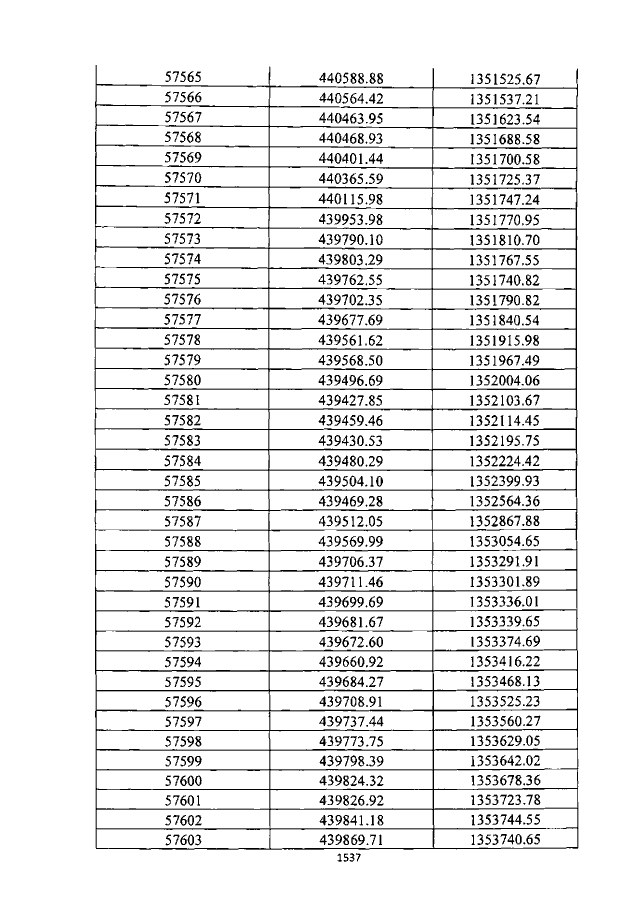 | 57565 | 440588.88 | 1351525.67 |
|---|---|---|
| 57566 | 440564.42 | 1351537.21 |
| 57567 | 440463.95 | 1351623.54 |
| 57568 | 440468.93 | 1351688.58 |
| 57569 | 440401.44 | 1351700.58 |
| 57570 | 440365.59 | 1351725.37 |
| 57571 | 440115.98 | 1351747.24 |
| 57572 | 439953.98 | 1351770.95 |
| 57573 | 439790.10 | 1351810.70 |
| 57574 | 439803.29 | 1351767.55 |
| 57575 | 439762.55 | 1351740.82 |
| 57576 | 439702.35 | 1351790.82 |
| 57577 | 439677.69 | 1351840.54 |
| 57578 | 439561.62 | 1351915.98 |
| 57579 | 439568.50 | 1351967.49 |
| 57580 | 439496.69 | 1352004.06 |
| 57581 | 439427.85 | 1352103.67 |
| 57582 | 439459.46 | 1352114.45 |
| 57583 | 439430.53 | 1352195.75 |
| 57584 | 439480.29 | 1352224.42 |
| 57585 | 439504.10 | 1352399.93 |
| 57586 | 439469.28 | 1352564.36 |
| 57587 | 439512.05 | 1352867.88 |
| 57588 | 439569.99 | 1353054.65 |
| 57589 | 439706.37 | 1353291.91 |
| 57590 | 439711.46 | 1353301.89 |
| 57591 | 439699.69 | 1353336.01 |
| 57592 | 439681.67 | 1353339.65 |
| 57593 | 439672.60 | 1353374.69 |
| 57594 | 439660.92 | 1353416.22 |
| 57595 | 439684.27 | 1353468.13 |
| 57596 | 439708.91 | 1353525.23 |
| 57597 | 439737.44 | 1353560.27 |
| 57598 | 439773.75 | 1353629.05 |
| 57599 | 439798.39 | 1353642.02 |
| 57600 | 439824.32 | 1353678.36 |
| 57601 | 439826.92 | 1353723.78 |
| 57602 | 439841.18 | 1353744.55 |
| 57603 | 439869.71 | 1353740.65 |

1537